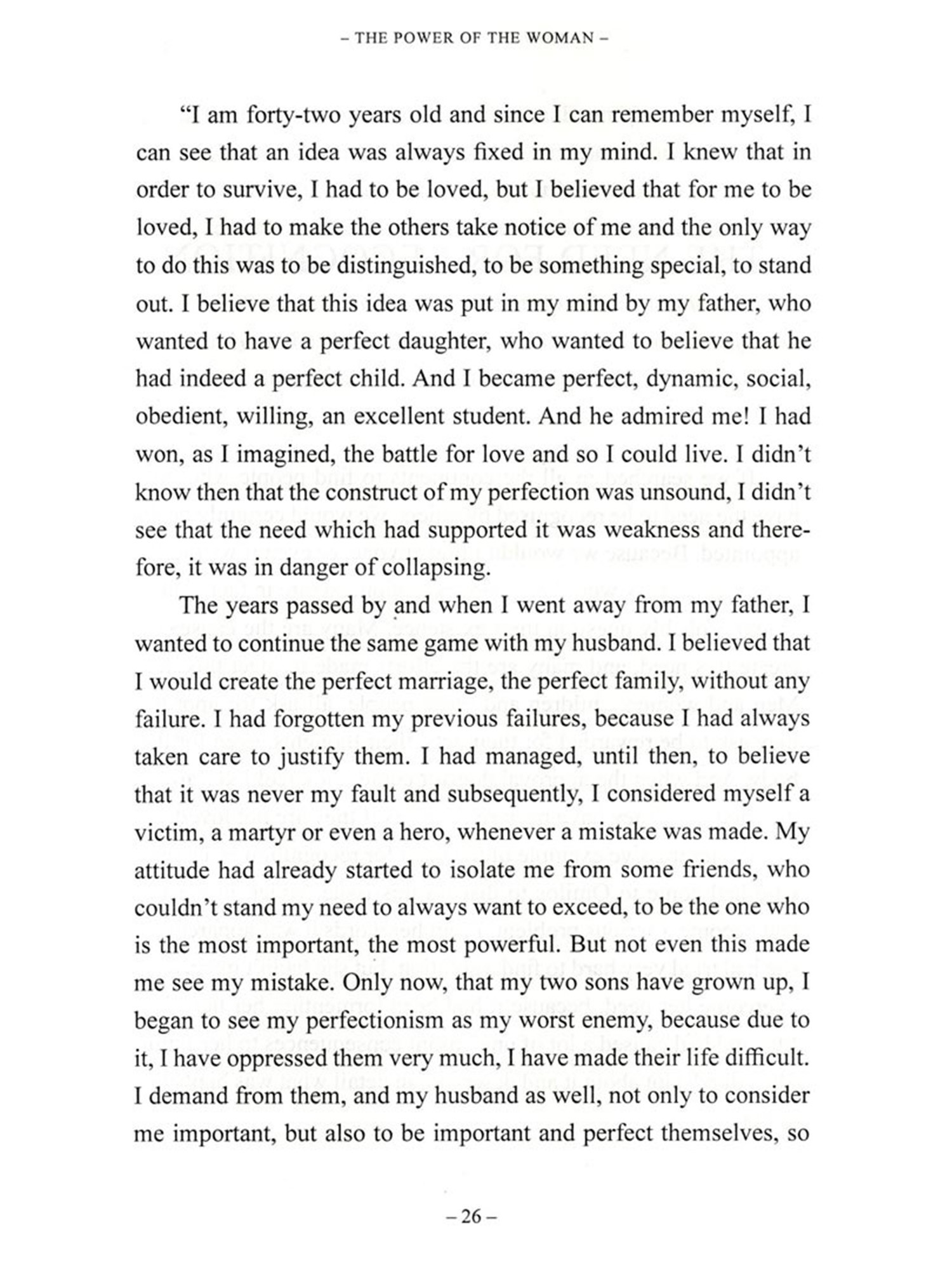 – THE POWER OF THE WOMAN –

“I am forty-two years old and since I can remember myself, I can see that an idea was always fixed in my mind. I knew that in order to survive, I had to be loved, but I believed that for me to be loved, I had to make the others take notice of me and the only way to do this was to be distinguished, to be something special, to stand out. I believe that this idea was put in my mind by my father, who wanted to have a perfect daughter, who wanted to believe that he had indeed a perfect child. And I became perfect, dynamic, social, obedient, willing, an excellent student. And he admired me! I had won, as I imagined, the battle for love and so I could live. I didn’t know then that the construct of my perfection was unsound, I didn’t see that the need which had supported it was weakness and therefore, it was in danger of collapsing.

The years passed by and when I went away from my father, I wanted to continue the same game with my husband. I believed that I would create the perfect marriage, the perfect family, without any failure. I had forgotten my previous failures, because I had always taken care to justify them. I had managed, until then, to believe that it was never my fault and subsequently, I considered myself a victim, a martyr or even a hero, whenever a mistake was made. My attitude had already started to isolate me from some friends, who couldn’t stand my need to always want to exceed, to be the one who is the most important, the most powerful. But not even this made me see my mistake. Only now, that my two sons have grown up, I began to see my perfectionism as my worst enemy, because due to it, I have oppressed them very much, I have made their life difficult. I demand from them, and my husband as well, not only to consider me important, but also to be important and perfect themselves, so

– 26 –